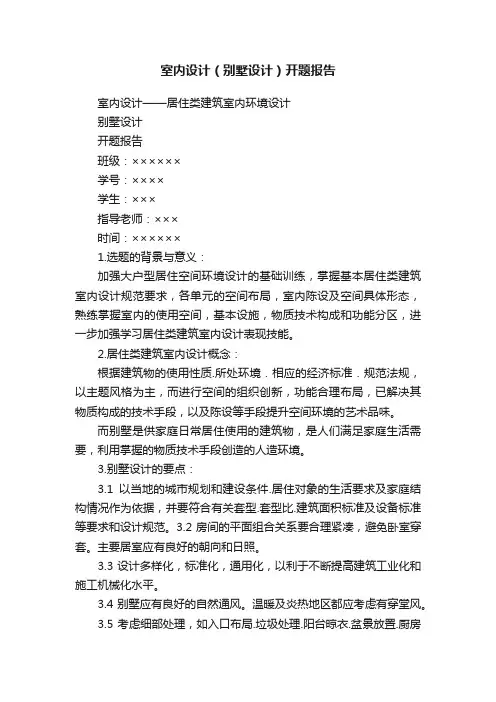 室内设计（别墅设计）开题报告

室内设计——居住类建筑室内环境设计

别墅设计

开题报告

班级：××××××

学号：××××

学生：×××

指导老师：×××

时间：××××××

1.选题的背景与意义：

加强大户型居住空间环境设计的基础训练，掌握基本居住类建筑室内设计规范要求，各单元的空间布局，室内陈设及空间具体形态，熟练掌握室内的使用空间，基本设施，物质技术构成和功能分区，进一步加强学习居住类建筑室内设计表现技能。

2.居住类建筑室内设计概念：

根据建筑物的使用性质.所处环境．相应的经济标准．规范法规，以主题风格为主，而进行空间的组织创新，功能合理布局，已解决其物质构成的技术手段，以及陈设等手段提升空间环境的艺术品味。

而别墅是供家庭日常居住使用的建筑物，是人们满足家庭生活需要，利用掌握的物质技术手段创造的人造环境。

3.别墅设计的要点：

3.1 以当地的城市规划和建设条件.居住对象的生活要求及家庭结构情况作为依据，并要符合有关套型.套型比.建筑面积标准及设备标准等要求和设计规范。3.2 房间的平面组合关系要合理紧凑，避免卧室穿套。主要居室应有良好的朝向和日照。

3.3 设计多样化，标准化，通用化，以利于不断提高建筑工业化和施工机械化水平。

3.4 别墅应有良好的自然通风。温暖及炎热地区都应考虑有穿堂风。

3.5 考虑细部处理，如入口布局.垃圾处理.阳台晾衣.盆景放置.厨房